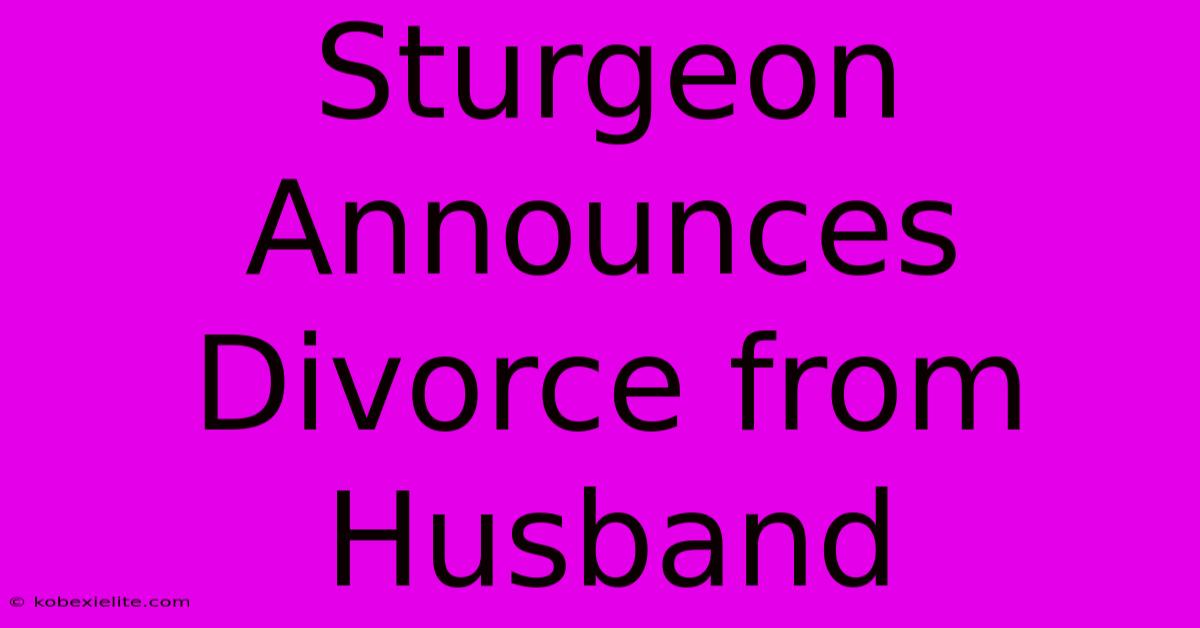 Sturgeon Announces Divorce from Husband

© kobexielite.com